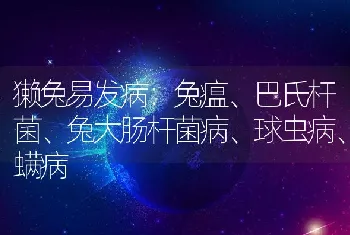 獭兔易发病：兔瘟、巴氏杆菌、兔大肠杆菌病、球虫病、螨病